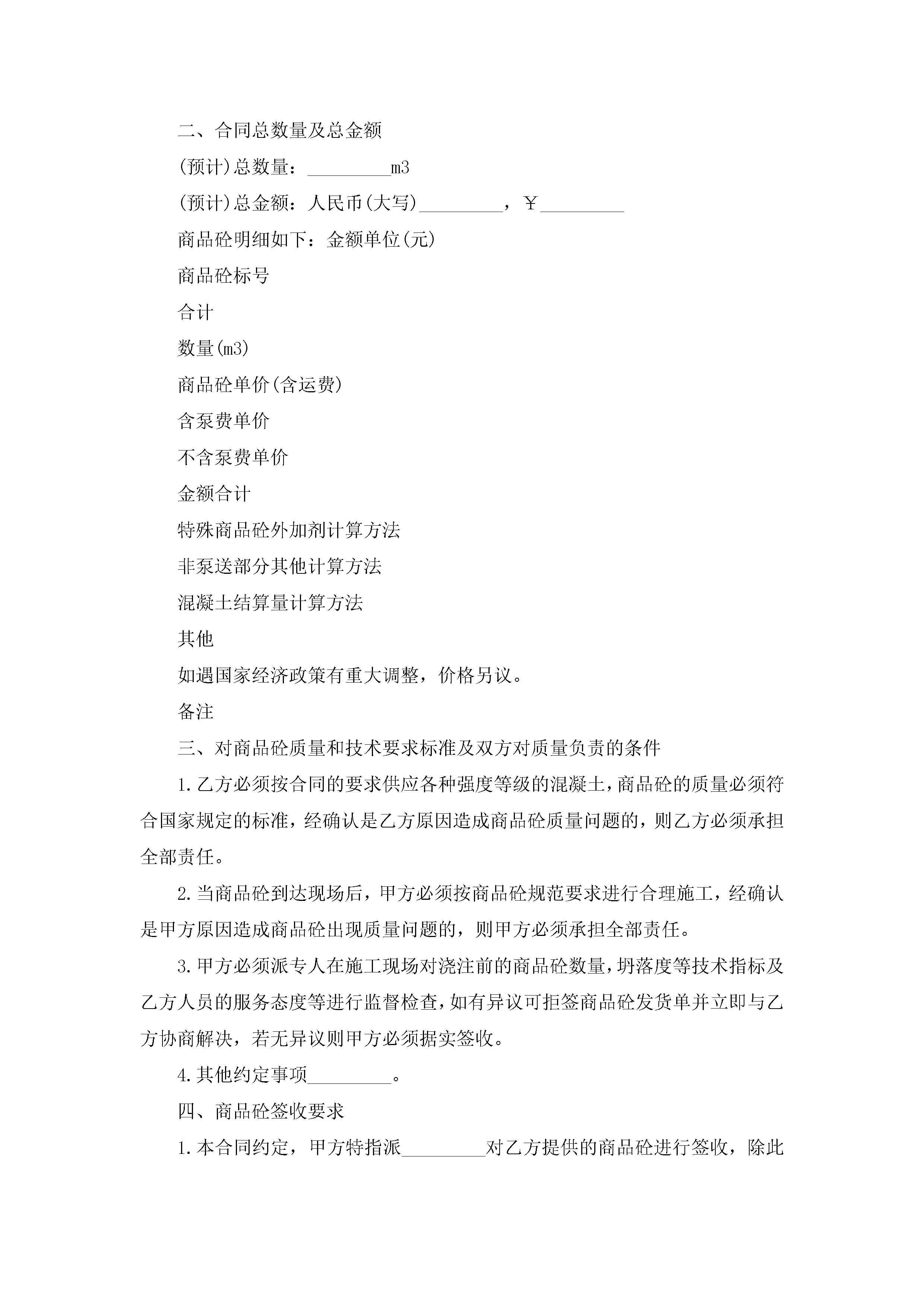 二、合同总数量及总金额

(预计)总数量：_________m3

(预计)总金额：人民币(大写)_________，￥_________

商品砼明细如下：金额单位(元)

商品砼标号

合计

数量(m3)

商品砼单价(含运费)

含泵费单价

不含泵费单价

金额合计

特殊商品砼外加剂计算方法

非泵送部分其他计算方法

混凝土结算量计算方法

其他

如遇国家经济政策有重大调整，价格另议。

备注

三、对商品砼质量和技术要求标准及双方对质量负责的条件

1.乙方必须按合同的要求供应各种强度等级的混凝土，商品砼的质量必须符合国家规定的标准，经确认是乙方原因造成商品砼质量问题的，则乙方必须承担全部责任。

2.当商品砼到达现场后，甲方必须按商品砼规范要求进行合理施工，经确认是甲方原因造成商品砼出现质量问题的，则甲方必须承担全部责任。

3.甲方必须派专人在施工现场对浇注前的商品砼数量，坍落度等技术指标及乙方人员的服务态度等进行监督检查，如有异议可拒签商品砼发货单并立即与乙方协商解决，若无异议则甲方必须据实签收。

4.其他约定事项_________。

四、商品砼签收要求

1.本合同约定，甲方特指派_________对乙方提供的商品砼进行签收，除此